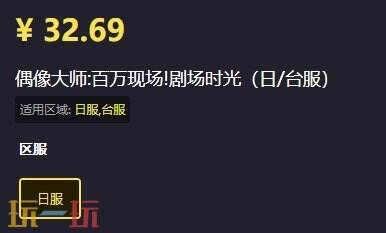 ¥ 32.69

偶像大师:百万现场!剧场时光（日/台服）

适用区域: 日服,台服

区服

日服

玩一玩